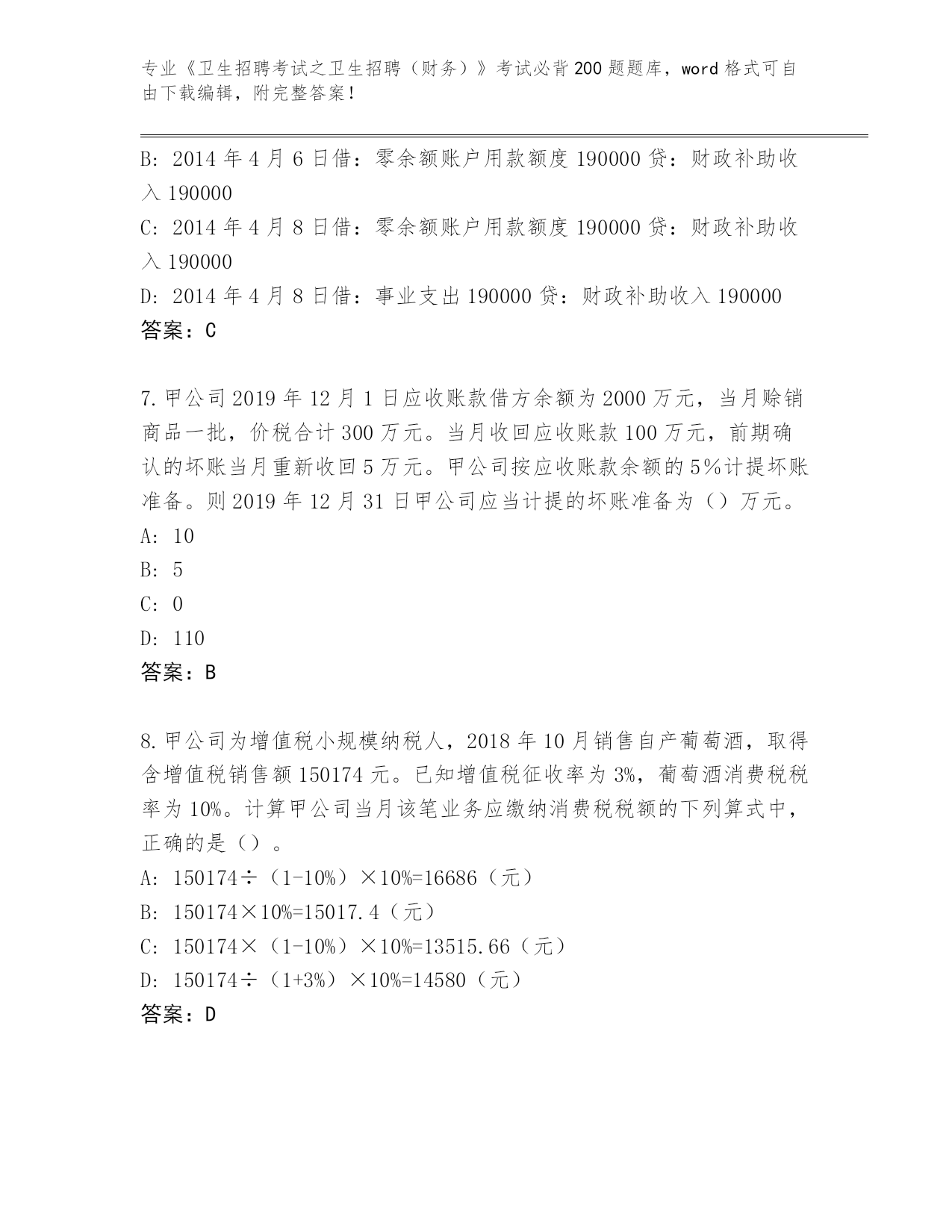 专业《卫生招聘考试之卫生招聘（财务）》考试必背200题题库，word格式可自由下载编辑，附完整答案！

B: 2014年4月6日借：零余额账户用款额度190000贷：财政补助收入190000
C: 2014年4月8日借：零余额账户用款额度190000贷：财政补助收入190000
D: 2014年4月8日借：事业支出190000贷：财政补助收入190000
答案：C

7.甲公司2019年12月1日应收账款借方余额为2000万元，当月赊销商品一批，价税合计300万元。当月收回应收账款100万元，前期确认的坏账当月重新收回5万元。甲公司按应收账款余额的5%计提坏账准备。则2019年12月31日甲公司应当计提的坏账准备为（）万元。
A: 10
B: 5
C: 0
D: 110
答案：B

8.甲公司为增值税小规模纳税人，2018年10月销售自产葡萄酒，取得含增值税销售额150174元。已知增值税征收率为3%，葡萄酒消费税税率为10%。计算甲公司当月该笔业务应缴纳消费税税额的下列算式中，正确的是（）。
A: 150174÷（1-10%）×10%=16686（元）
B: 150174×10%=15017.4（元）
C: 150174×（1-10%）×10%=13515.66（元）
D: 150174÷（1+3%）×10%=14580（元）
答案：D